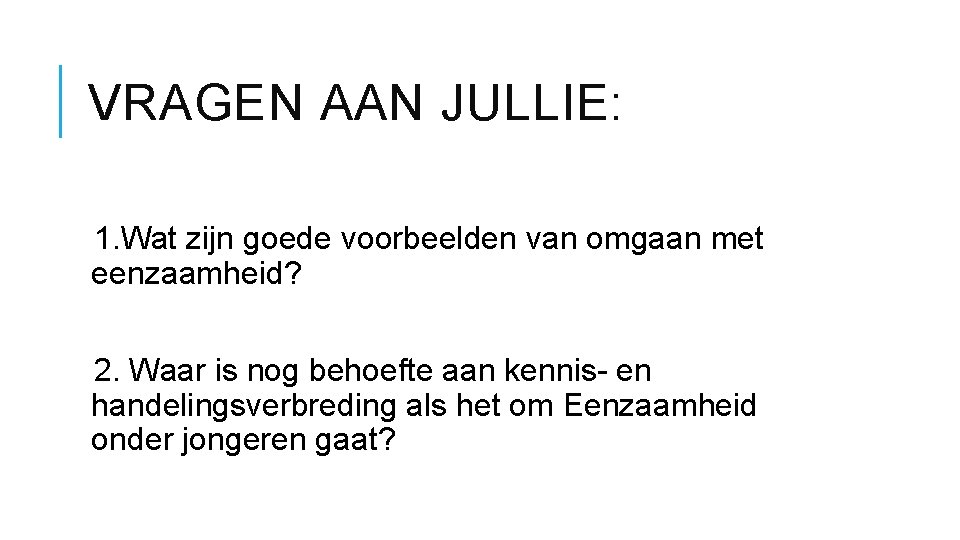 VRAGEN AAN JULLIE:

1.Wat zijn goede voorbeelden van omgaan met eenzaamheid?

2. Waar is nog behoefte aan kennis- en handelingsverbreding als het om Eenzaamheid onder jongeren gaat?